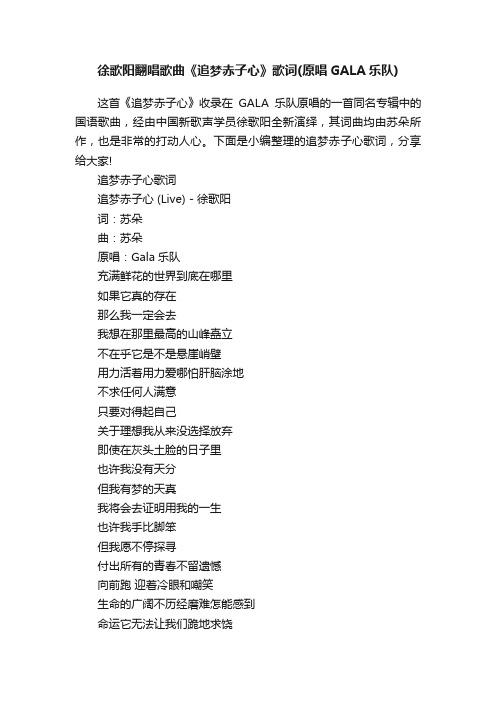 徐歌阳翻唱歌曲《追梦赤子心》歌词(原唱 GALA 乐队)

这首《追梦赤子心》收录在 GALA 乐队原唱的一首同名专辑中的国语歌曲，经由中国新歌声学员徐歌阳全新演绎，其词曲均由苏朵所作，也是非常的打动人心。下面是小编整理的追梦赤子心歌词，分享给大家!

追梦赤子心歌词
追梦赤子心 (Live) - 徐歌阳
词：苏朵
曲：苏朵
原唱：Gala 乐队
充满鲜花的世界到底在哪里
如果它真的存在
那么我一定会去
我想在那里最高的山峰矗立
不在乎它是不是悬崖峭壁
用力活着用力爱哪怕肝脑涂地
不求任何人满意
只要对得起自己
关于理想我从来没选择放弃
即使在灰头土脸的日子里
也许我没有天分
但我有梦的天真
我将会去证明用我的一生
也许我手比脚笨
但我愿不停探寻
付出所有的青春不留遗憾
向前跑 迎着冷眼和嘲笑
生命的广阔不历经磨难怎能感到
命运它无法让我们跪地求饶